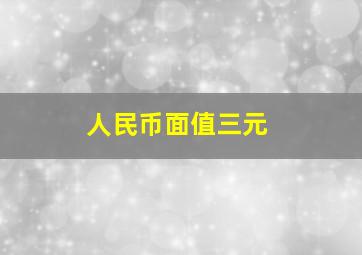 人民币面值三元